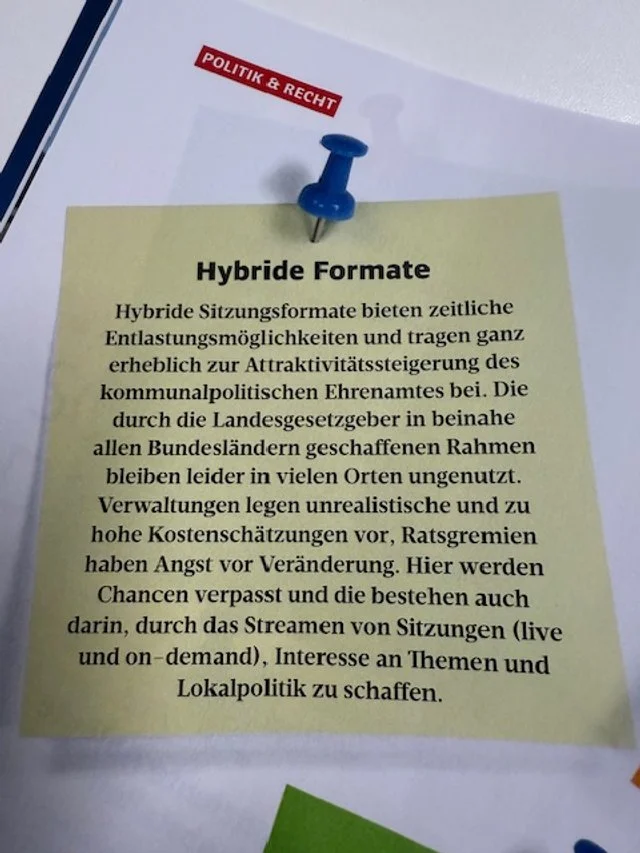 POLITIK & RECHT

Hybride Formate

Hybride Sitzungsformate bieten zeitliche Entlastungsmöglichkeiten und tragen ganz erheblich zur Attraktivitätssteigerung des kommunalpolitischen Ehrenamtes bei. Die durch die Landesgesetzgeber in beinahe allen Bundesländern geschaffenen Rahmen bleiben leider in vielen Orten ungenutzt. Verwaltungen legen unrealistische und zu hohe Kostenschätzungen vor, Ratsgremien haben Angst vor Veränderung. Hier werden Chancen verpasst und die bestehen auch darin, durch das Streamen von Sitzungen (live und on-demand), Interesse an Themen und Lokalpolitik zu schaffen.